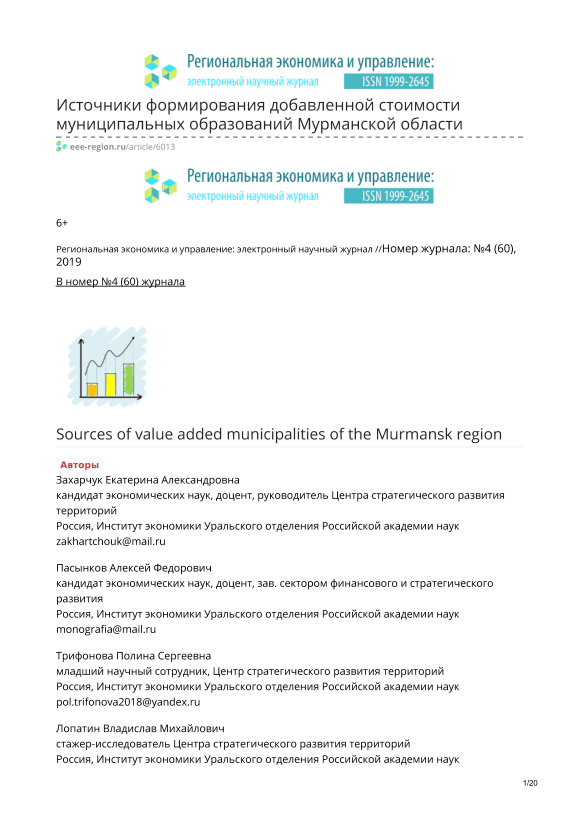 Региональная экономика и управление:
электронный научный журнал ISSN 1999-2645

Источники формирования добавленной стоимости муниципальных образований Мурманской области

eee-region.ru/article/6013

Региональная экономика и управление:
электронный научный журнал ISSN 1999-2645

6+

Региональная экономика и управление: электронный научный журнал //Номер журнала: №4 (60), 2019

В номер №4 (60) журнала

Sources of value added municipalities of the Murmansk region

Авторы

Захарчук Екатерина Александровна
кандидат экономических наук, доцент, руководитель Центра стратегического развития территорий
Россия, Институт экономики Уральского отделения Российской академии наук
zakhartchouk@mail.ru

Пасынков Алексей Федорович
кандидат экономических наук, доцент, зав. сектором финансового и стратегического развития
Россия, Институт экономики Уральского отделения Российской академии наук
monografia@mail.ru

Трифонова Полина Сергеевна
младший научный сотрудник, Центр стратегического развития территорий
Россия, Институт экономики Уральского отделения Российской академии наук
pol.trifonova2018@yandex.ru

Лопатин Владислав Михайлович
стажер-исследователь Центра стратегического развития территорий
Россия, Институт экономики Уральского отделения Российской академии наук

1/20